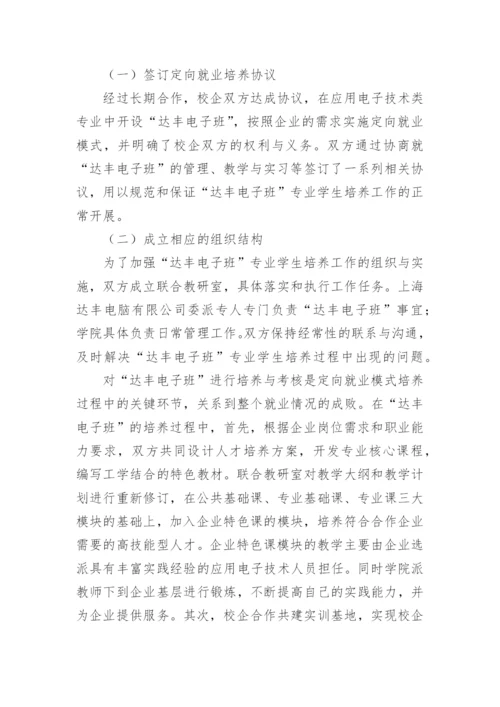 （一）签订定向就业培养协议

经过长期合作，校企双方达成协议，在应用电子技术类专业中开设“达丰电子班”，按照企业的需求实施定向就业模式，并明确了校企双方的权利与义务。双方通过协商就“达丰电子班”的管理、教学与实习等签订了一系列相关协议，用以规范和保证“达丰电子班”专业学生培养工作的正常开展。

（二）成立相应的组织结构

为了加强“达丰电子班”专业学生培养工作的组织与实施，双方成立联合教研室，具体落实和执行工作任务。上海达丰电脑有限公司委派专人专门负责“达丰电子班”事宜；学院具体负责日常管理工作。双方保持经常性的联系与沟通，及时解决“达丰电子班”专业学生培养过程中出现的问题。

对“达丰电子班”进行培养与考核是定向就业模式培养过程中的关键环节，关系到整个就业情况的成败。在“达丰电子班”的培养过程中，首先，根据企业岗位需求和职业能力要求，双方共同设计人才培养方案，开发专业核心课程，编写工学结合的特色教材。联合教研室对教学大纲和教学计划进行重新修订，在公共基础课、专业基础课、专业课三大模块的基础上，加入企业特色课的模块，培养符合合作企业需要的高技能型人才。企业特色课模块的教学主要由企业选派具有丰富实践经验的应用电子技术人员担任。同时学院派教师下到企业基层进行锻炼，不断提高自己的实践能力，并为企业提供服务。其次，校企合作共建实训基地，实现校企